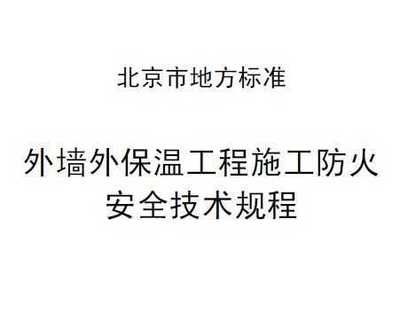 北京市地方标准

外墙外保温工程施工防火安全技术规程